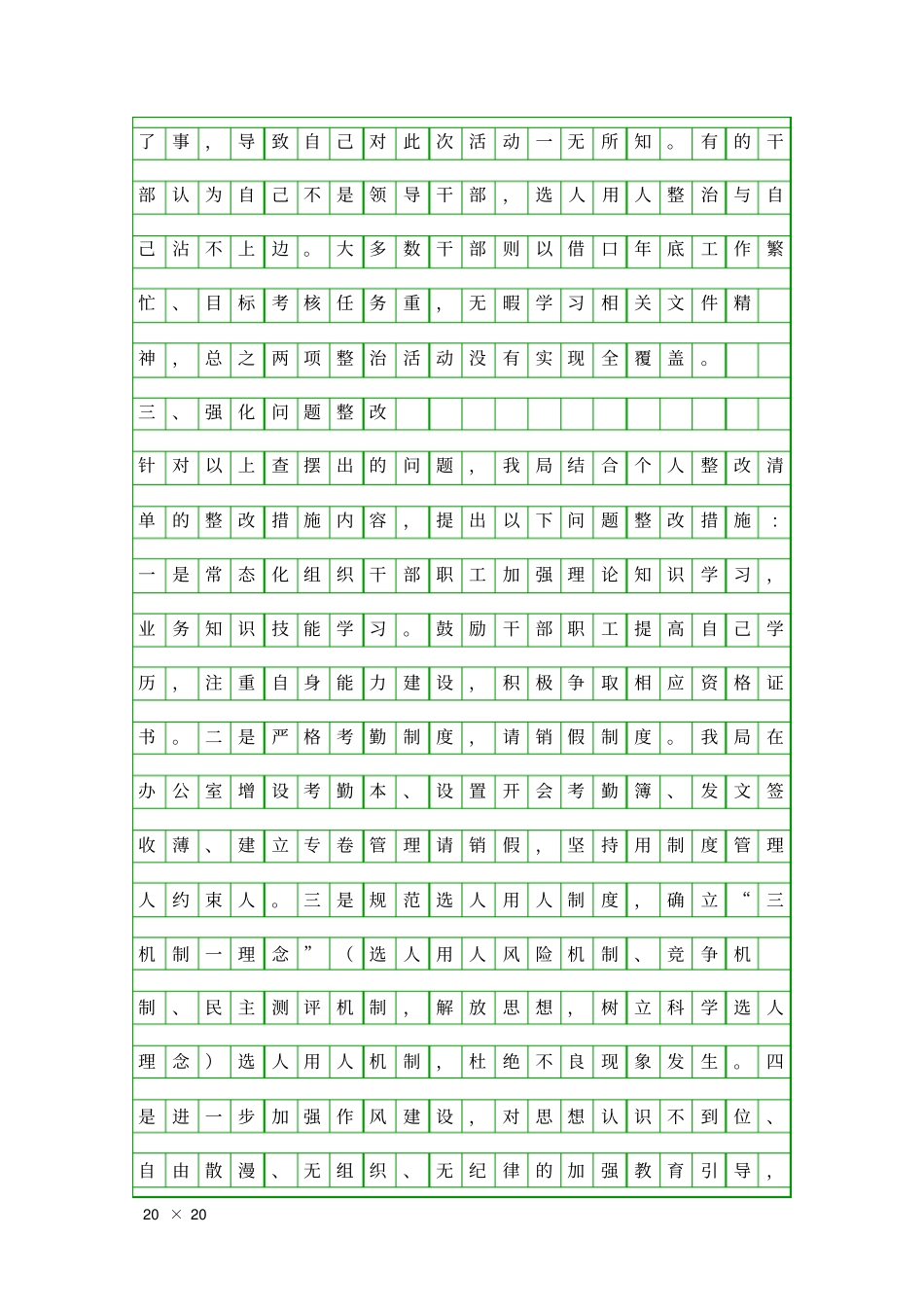 了事，导致自己对此次活动一无所知。有的干部认为自己不是领导干部，选人用人整治与自己沾不上边。大多数干部则以借口年底工作繁忙、目标考核任务重，无暇学习相关文件精神，总之两项整治活动没有实现全覆盖。

三、强化问题整改

针对以上查摆出的问题，我局结合个人整改清单的整改措施内容，提出以下问题整改措施：一是常态化组织干部职工加强理论知识学习，业务知识技能学习。鼓励干部职工提高自己学历，注重自身能力建设，积极争取相应资格证书。二是严格考勤制度，请销假制度。我局在办公室增设考勤本、设置开会考勤簿、发文签收薄、建立专卷管理请销假，坚持用制度管理人约束人。三是规范选人用人制度，确立“三机制一理念”（选人用人风险机制、竞争机制、民主测评机制，解放思想，树立科学选人理念）选人用人机制，杜绝不良现象发生。四是进一步加强作风建设，对思想认识不到位、自由散漫、无组织、无纪律的加强教育引导，

20 × 20